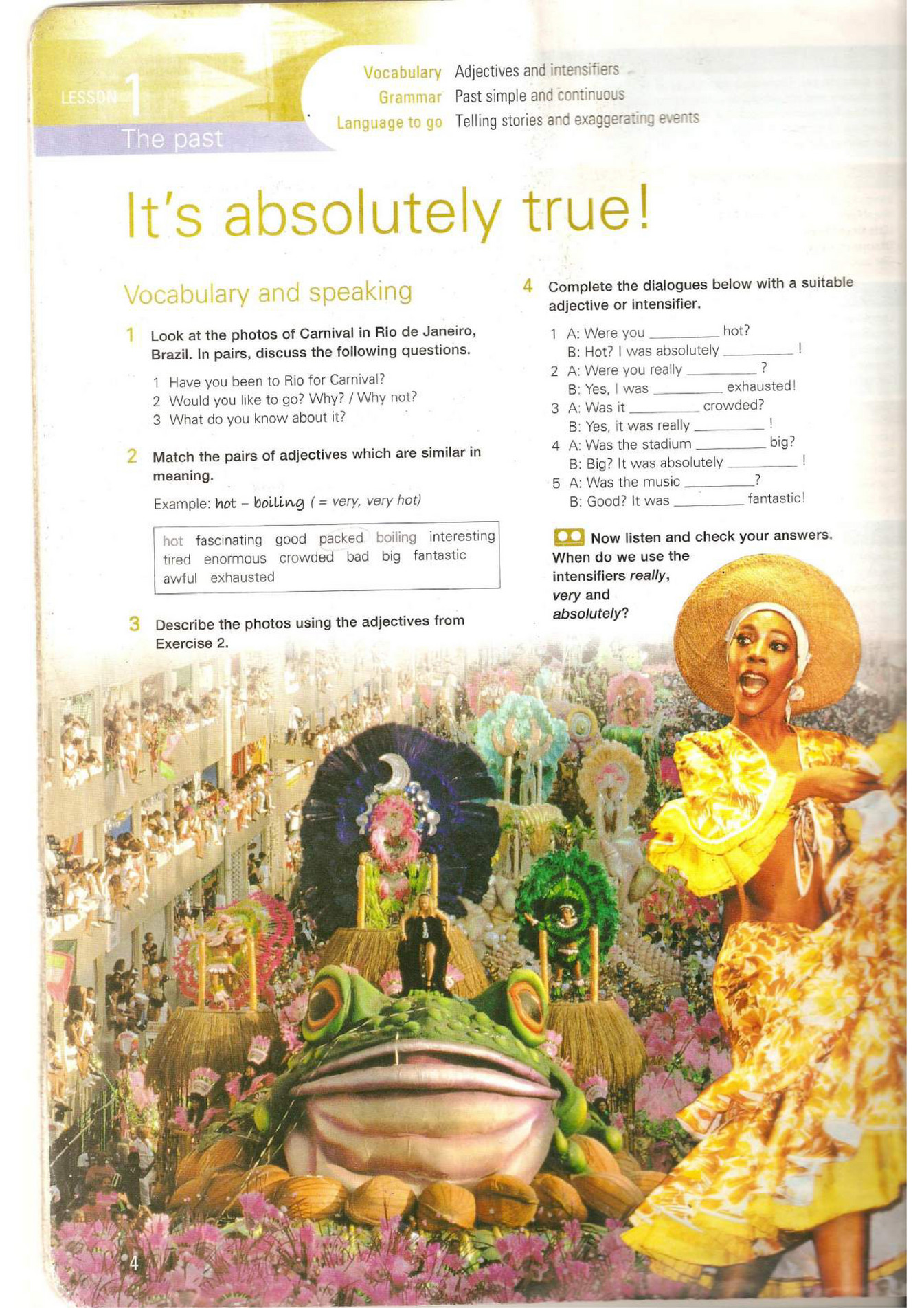 LESSON 1
The past

Vocabulary Adjectives and intensifiers
Grammar Past simple and continuous
Language to go Telling stories and exaggerating events

It's absolutely true!

Vocabulary and speaking

1 Look at the photos of Carnival in Rio de Janeiro, Brazil. In pairs, discuss the following questions.

1 Have you been to Rio for Carnival?
2 Would you like to go? Why? / Why not?
3 What do you know about it?

2 Match the pairs of adjectives which are similar in meaning.

Example: hot – boiling ( = very, very hot)

hot fascinating good packed boiling interesting tired enormous crowded bad big fantastic awful exhausted

3 Describe the photos using the adjectives from Exercise 2.

4 Complete the dialogues below with a suitable adjective or intensifier.

1 A: Were you ________ hot?
B: Hot? I was absolutely ________ !
2 A: Were you really ________ ?
B: Yes, I was ________ exhausted!
3 A: Was it ________ crowded?
B: Yes, it was really ________ !
4 A: Was the stadium ________ big?
B: Big? It was absolutely ________ !
5 A: Was the music ________?
B: Good? It was ________ fantastic!

Now listen and check your answers. When do we use the intensifiers really, very and absolutely?

4